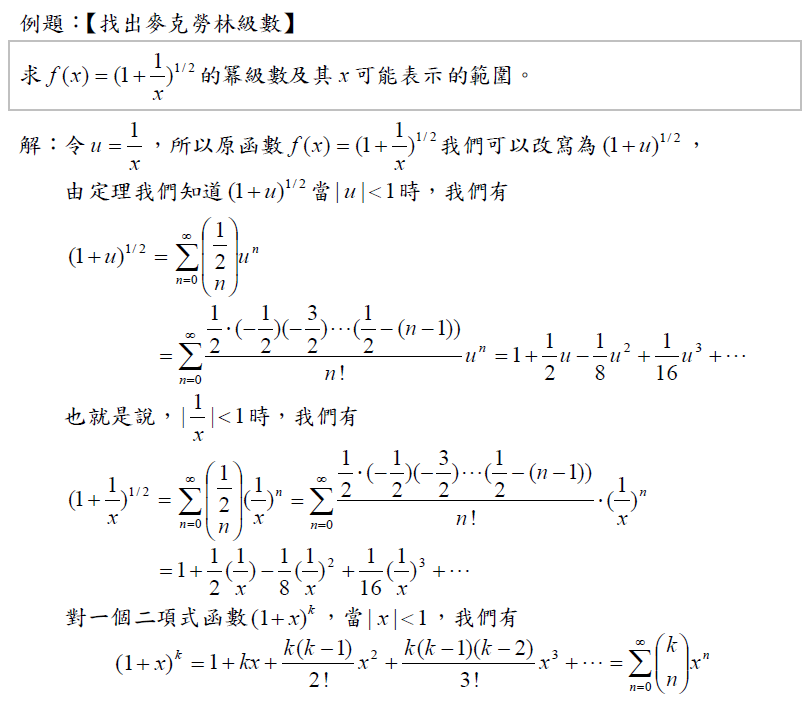 例題：【找出麥克勞林級數】

求 $f(x)=(1+\frac{1}{x})^{1/2}$ 的冪級數及其 $x$ 可能表示的範圍。

解：令 $u=\frac{1}{x}$，所以原函數 $f(x)=(1+\frac{1}{x})^{1/2}$ 我們可以改寫為 $(1+u)^{1/2}$，

由定理我們知道 $(1+u)^{1/2}$ 當 $|u|<1$ 時，我們有

$(1+u)^{1/2}=\sum_{n=0}^{\infty}\binom{\frac{1}{2}}{n}u^n$

$=\sum_{n=0}^{\infty}\frac{\frac{1}{2}\cdot(-\frac{1}{2})(-\frac{3}{2})\cdots(\frac{1}{2}-(n-1))}{n!}u^n=1+\frac{1}{2}u-\frac{1}{8}u^2+\frac{1}{16}u^3+\cdots$

也就是說，$|\frac{1}{x}|<1$ 時，我們有

$(1+\frac{1}{x})^{1/2}=\sum_{n=0}^{\infty}\binom{\frac{1}{2}}{n}(\frac{1}{x})^n=\sum_{n=0}^{\infty}\frac{\frac{1}{2}\cdot(-\frac{1}{2})(-\frac{3}{2})\cdots(\frac{1}{2}-(n-1))}{n!}\cdot(\frac{1}{x})^n$

$=1+\frac{1}{2}(\frac{1}{x})-\frac{1}{8}(\frac{1}{x})^2+\frac{1}{16}(\frac{1}{x})^3+\cdots$

對一個二項式函數 $(1+x)^k$，當 $|x|<1$，我們有

$(1+x)^k=1+kx+\frac{k(k-1)}{2!}x^2+\frac{k(k-1)(k-2)}{3!}x^3+\cdots=\sum_{n=0}^{\infty}\binom{k}{n}x^n$